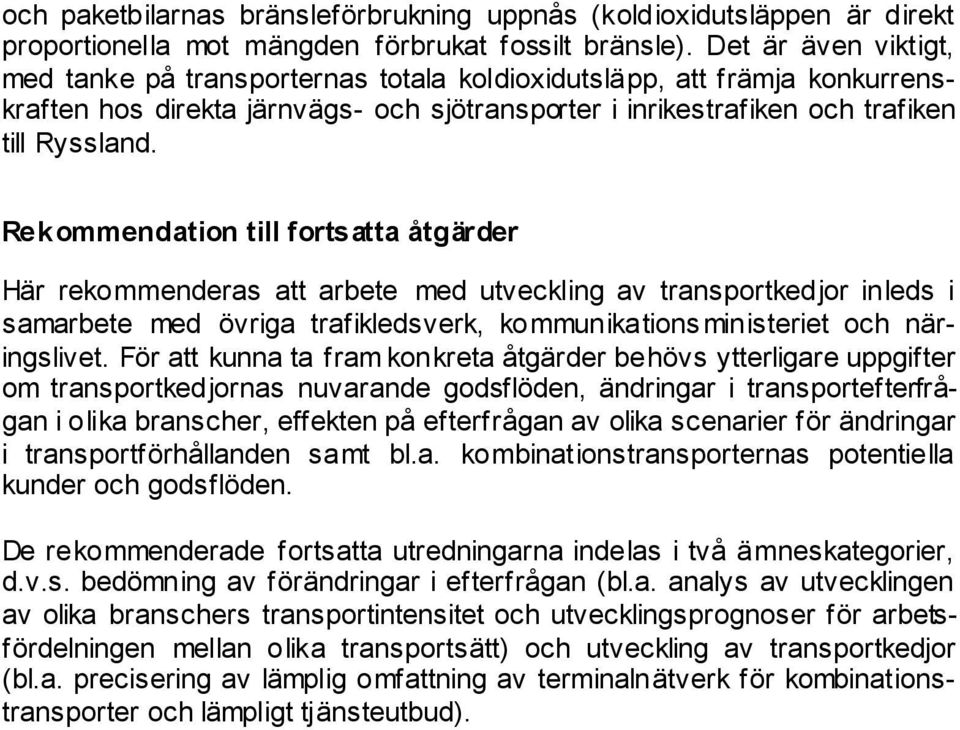 och paketbilarnas bränsleförbrukning uppnås (koldioxidutsläppen är direkt proportionella mot mängden förbrukat fossilt bränsle). Det är även viktigt, med tanke på transporternas totala koldioxidutsläpp, att främja konkurrenskraften hos direkta järnvägs- och sjötransporter i inrikestrafiken och trafiken till Ryssland.

Rekommendation till fortsatta åtgärder

Här rekommenderas att arbete med utveckling av transportkedjor inleds i samarbete med övriga trafikledsverk, kommunikationsministeriet och näringslivet. För att kunna ta fram konkreta åtgärder behövs ytterligare uppgifter om transportkedjornas nuvarande godsflöden, ändringar i transportefterfrågan i olika branscher, effekten på efterfrågan av olika scenarier för ändringar i transportförhållanden samt bl.a. kombinationstransporternas potentiella kunder och godsflöden.

De rekommenderade fortsatta utredningarna indelas i två ämneskategorier, d.v.s. bedömning av förändringar i efterfrågan (bl.a. analys av utvecklingen av olika branschers transportintensitet och utvecklingsprognoser för arbetsfördelningen mellan olika transportsätt) och utveckling av transportkedjor (bl.a. precisering av lämplig omfattning av terminalnätverk för kombinationstransporter och lämpligt tjänsteutbud).